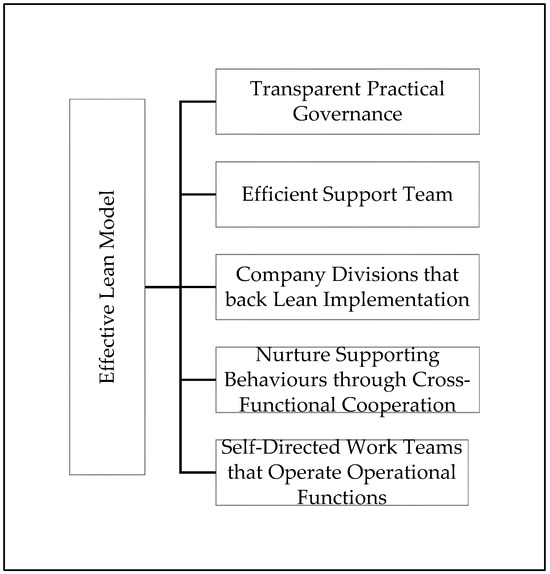 Effective Lean Model

Transparent Practical Governance

Efficient Support Team

Company Divisions that back Lean Implementation

Nurture Supporting Behaviours through Cross-Functional Cooperation

Self-Directed Work Teams that Operate Operational Functions